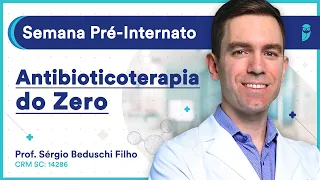 Semana Pré-Internato

Antibioticoterapia do Zero

Prof. Sérgio Beduschi Filho
CRM SC: 14286